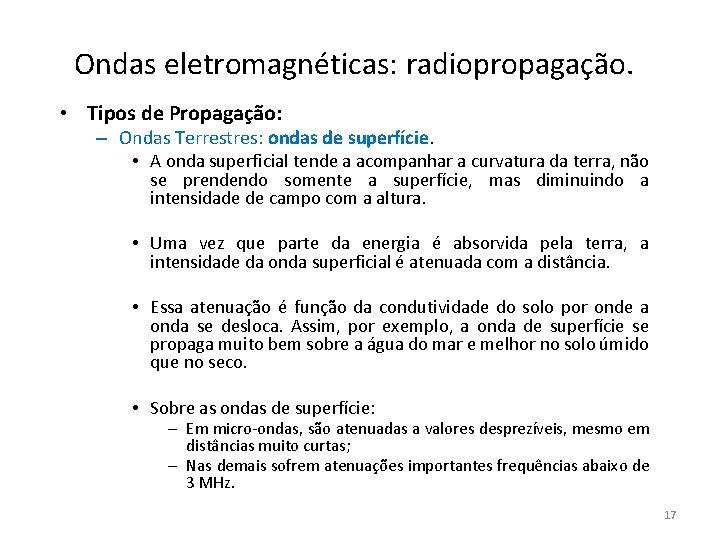 Ondas eletromagnéticas: radiopropagação.

• Tipos de Propagação:

– Ondas Terrestres: ondas de superfície.

• A onda superficial tende a acompanhar a curvatura da terra, não se prendendo somente a superfície, mas diminuindo a intensidade de campo com a altura.

• Uma vez que parte da energia é absorvida pela terra, a intensidade da onda superficial é atenuada com a distância.

• Essa atenuação é função da condutividade do solo por onde a onda se desloca. Assim, por exemplo, a onda de superfície se propaga muito bem sobre a água do mar e melhor no solo úmido que no seco.

• Sobre as ondas de superfície:

– Em micro-ondas, são atenuadas a valores desprezíveis, mesmo em distâncias muito curtas;

– Nas demais sofrem atenuações importantes frequências abaixo de 3 MHz.

17